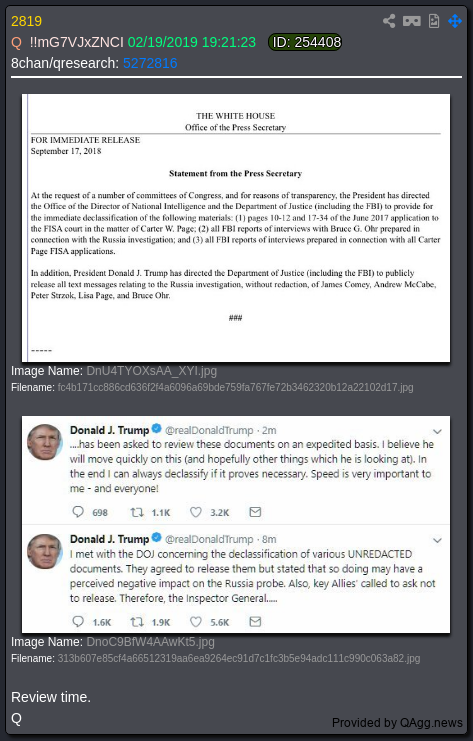 2819
Q !!mG7VJxZNCI 02/19/2019 19:21:23 ID: 254408
8chan/qresearch: 5272816

THE WHITE HOUSE
Office of the Press Secretary

FOR IMMEDIATE RELEASE
September 17, 2018

Statement from the Press Secretary

At the request of a number of committees of Congress, and for reasons of transparency, the President has directed the Office of the Director of National Intelligence and the Department of Justice (including the FBI) to provide for the immediate declassification of the following materials: (1) pages 10-12 and 17-34 of the June 2017 application to the FISA court in the matter of Carter W. Page; (2) all FBI reports of interviews with Bruce G. Ohr prepared in connection with the Russia investigation; and (3) all FBI reports of interviews prepared in connection with all Carter Page FISA applications.

In addition, President Donald J. Trump has directed the Department of Justice (including the FBI) to publicly release all text messages relating to the Russia investigation, without redaction, of James Comey, Andrew McCabe, Peter Strzok, Lisa Page, and Bruce Ohr.

###

-----

Image Name: DnU4TYOXsAA_XYI.jpg
Filename: fc4b171cc886cd636f2f4a6096a69bde759fa767fe72b3462320b12a22102d17.jpg

Donald J. Trump @realDonaldTrump · 2m
....has been asked to review these documents on an expedited basis. I believe he will move quickly on this (and hopefully other things which he is looking at). In the end I can always declassify if it proves necessary. Speed is very important to me - and everyone!

698 1.1K 3.2K

Donald J. Trump @realDonaldTrump · 8m
I met with the DOJ concerning the declassification of various UNREDACTED documents. They agreed to release them but stated that so doing may have a perceived negative impact on the Russia probe. Also, key Allies' called to ask not to release. Therefore, the Inspector General.....

1.6K 1.9K 5.6K

Image Name: DnoC9BfW4AAwKt5.jpg
Filename: 313b607e85cf4a66512319aa6ea9264ec91d7c1fc3b5e94adc111c990c063a82.jpg

Review time.
Q

Provided by QAgg.news